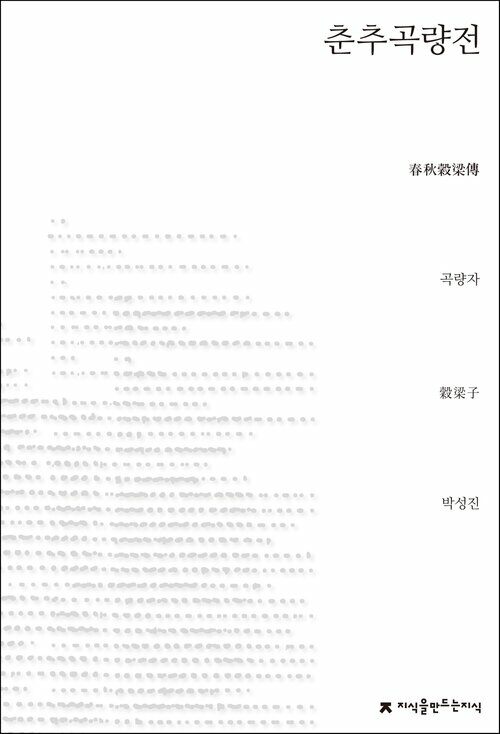 춘추곡량전

春秋穀梁傳

곡량자

穀梁子

박성진

지식을만드는지식